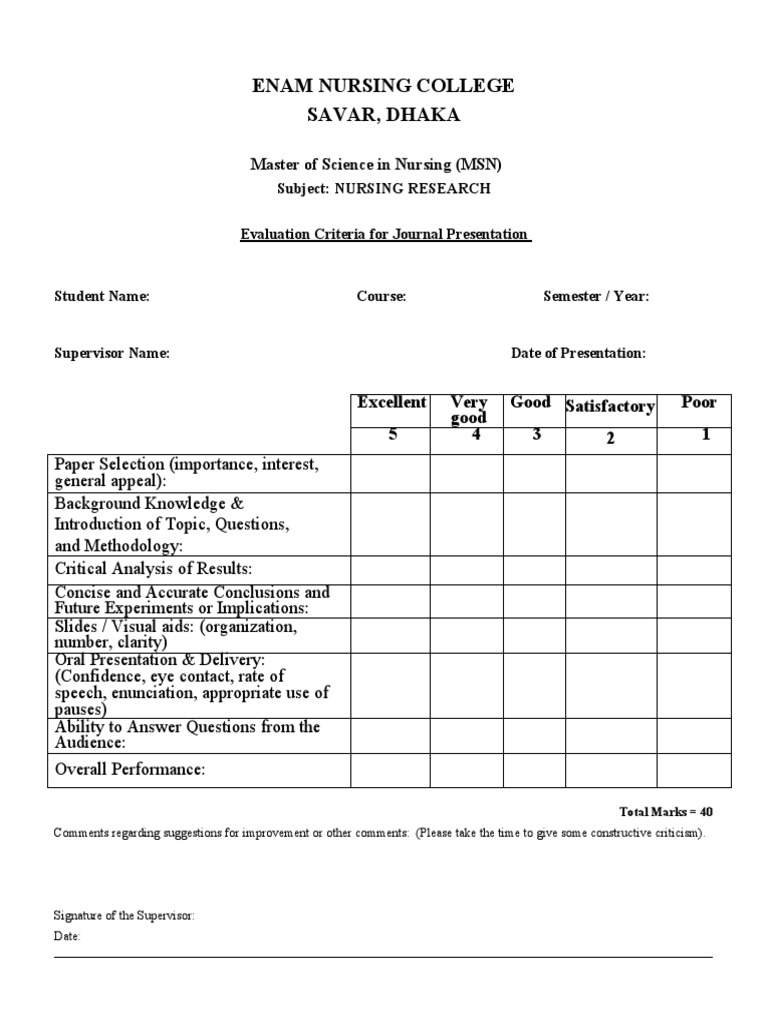 ENAM NURSING COLLEGE
SAVAR, DHAKA

Master of Science in Nursing (MSN)
Subject: NURSING RESEARCH

Evaluation Criteria for Journal Presentation

Student Name: Course: Semester / Year:

Supervisor Name: Date of Presentation:

| | Excellent | Very good | Good | Satisfactory | Poor |
|---|---|---|---|---|---|
| | 5 | 4 | 3 | 2 | 1 |
| Paper Selection (importance, interest, general appeal): | | | | | |
| Background Knowledge & Introduction of Topic, Questions, and Methodology: | | | | | |
| Critical Analysis of Results: | | | | | |
| Concise and Accurate Conclusions and Future Experiments or Implications: | | | | | |
| Slides / Visual aids: (organization, number, clarity) | | | | | |
| Oral Presentation & Delivery: (Confidence, eye contact, rate of speech, enunciation, appropriate use of pauses) | | | | | |
| Ability to Answer Questions from the Audience: | | | | | |
| Overall Performance: | | | | | |

Total Marks = 40

Comments regarding suggestions for improvement or other comments: (Please take the time to give some constructive criticism).

Signature of the Supervisor:
Date: